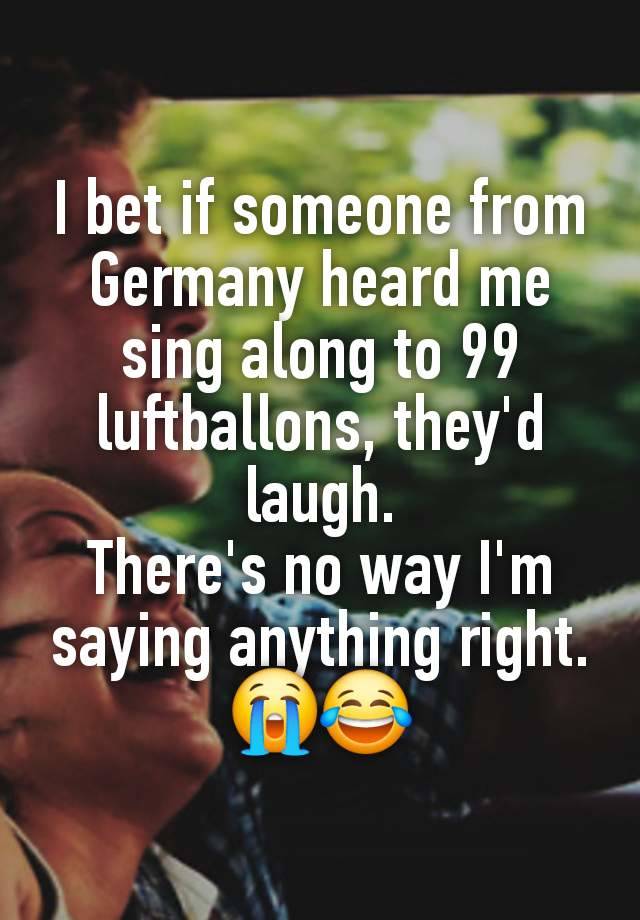 I bet if someone from Germany heard me sing along to 99 luftballons, they'd laugh.
There's no way I'm saying anything right. 😭😂